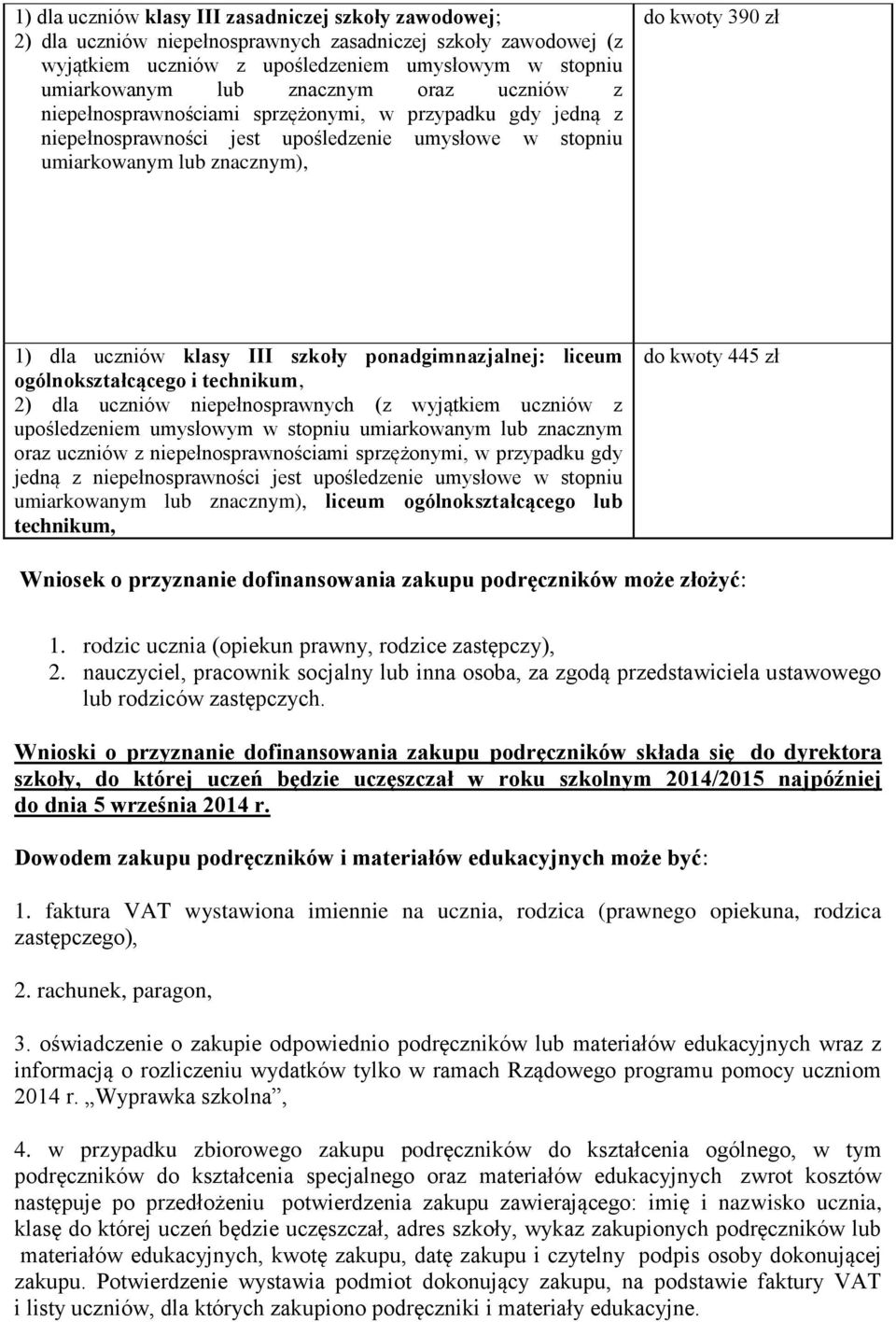 | | |
|---|---|
| 1) dla uczniów klasy III zasadniczej szkoły zawodowej; 2) dla uczniów niepełnosprawnych zasadniczej szkoły zawodowej (z wyjątkiem uczniów z upośledzeniem umysłowym w stopniu umiarkowanym lub znacznym oraz uczniów z niepełnosprawnościami sprzężonymi, w przypadku gdy jedną z niepełnosprawności jest upośledzenie umysłowe w stopniu umiarkowanym lub znacznym), | do kwoty 390 zł |
| 1) dla uczniów klasy III szkoły ponadgimnazjalnej: liceum ogólnokształcącego i technikum, 2) dla uczniów niepełnosprawnych (z wyjątkiem uczniów z upośledzeniem umysłowym w stopniu umiarkowanym lub znacznym oraz uczniów z niepełnosprawnościami sprzężonymi, w przypadku gdy jedną z niepełnosprawności jest upośledzenie umysłowe w stopniu umiarkowanym lub znacznym), liceum ogólnokształcącego lub technikum, | do kwoty 445 zł |

Wniosek o przyznanie dofinansowania zakupu podręczników może złożyć:

1. rodzic ucznia (opiekun prawny, rodzice zastępczy),
2. nauczyciel, pracownik socjalny lub inna osoba, za zgodą przedstawiciela ustawowego lub rodziców zastępczych.

Wnioski o przyznanie dofinansowania zakupu podręczników składa się do dyrektora szkoły, do której uczeń będzie uczęszczał w roku szkolnym 2014/2015 najpóźniej do dnia 5 września 2014 r.

Dowodem zakupu podręczników i materiałów edukacyjnych może być:

1. faktura VAT wystawiona imiennie na ucznia, rodzica (prawnego opiekuna, rodzica zastępczego),

2. rachunek, paragon,

3. oświadczenie o zakupie odpowiednio podręczników lub materiałów edukacyjnych wraz z informacją o rozliczeniu wydatków tylko w ramach Rządowego programu pomocy uczniom 2014 r. „Wyprawka szkolna”,

4. w przypadku zbiorowego zakupu podręczników do kształcenia ogólnego, w tym podręczników do kształcenia specjalnego oraz materiałów edukacyjnych zwrot kosztów następuje po przedłożeniu potwierdzenia zakupu zawierającego: imię i nazwisko ucznia, klasę do której uczeń będzie uczęszczał, adres szkoły, wykaz zakupionych podręczników lub materiałów edukacyjnych, kwotę zakupu, datę zakupu i czytelny podpis osoby dokonującej zakupu. Potwierdzenie wystawia podmiot dokonujący zakupu, na podstawie faktury VAT i listy uczniów, dla których zakupiono podręczniki i materiały edukacyjne.